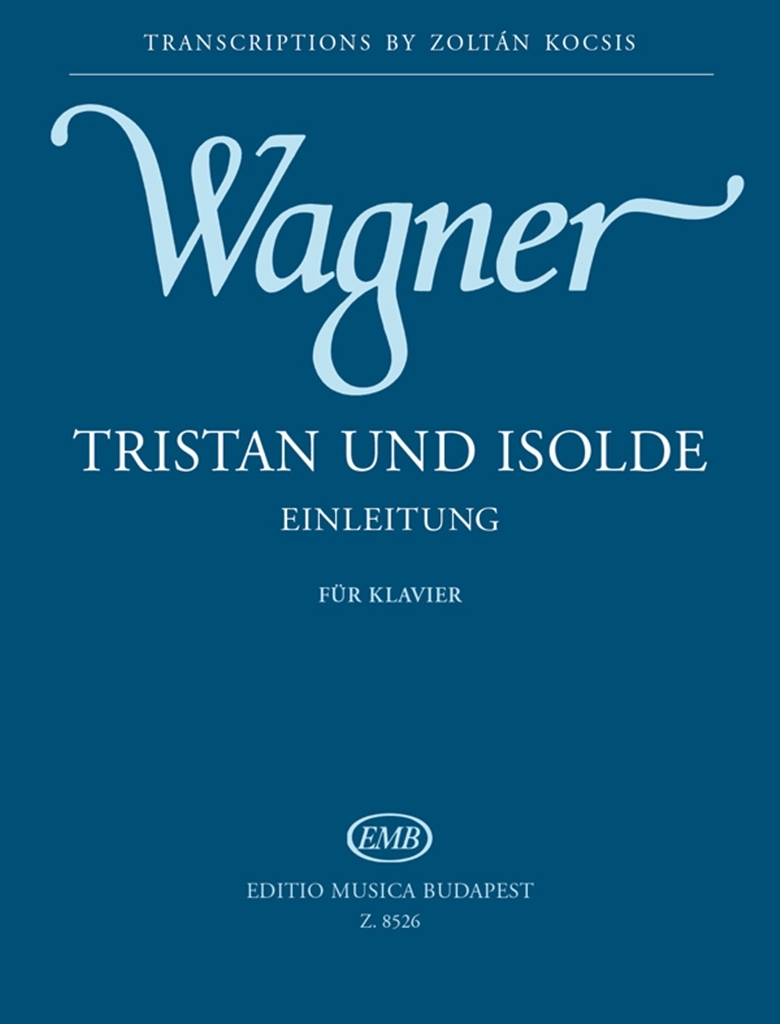 TRANSCRIPTIONS BY ZOLTÁN KOCSIS

Wagner

TRISTAN UND ISOLDE
EINLEITUNG

FÜR KLAVIER

EMB
EDITIO MUSICA BUDAPEST
Z. 8526